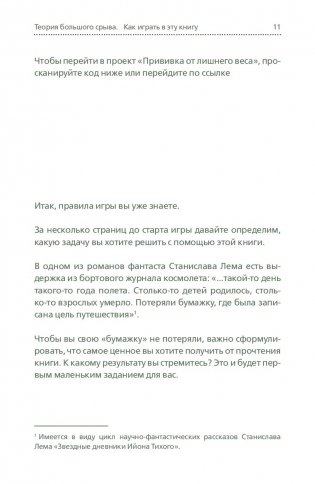 Теория большого срыва. Как играть в эту книгу 11

Чтобы перейти в проект «Прививка от лишнего веса», просканируйте код ниже или перейдите по ссылке

Итак, правила игры вы уже знаете.

За несколько страниц до старта игры давайте определим, какую задачу вы хотите решить с помощью этой книги.

В одном из романов фантаста Станислава Лема есть выдержка из бортового журнала космолета: «...такой-то день такого-то года полета. Столько-то детей родилось, столько-то взрослых умерло. Потеряли бумажку, где была записана цель путешествия»$^1$.

Чтобы вы свою «бумажку» не потеряли, важно сформулировать, что самое ценное вы хотите получить от прочтения книги. К какому результату вы стремитесь? Это и будет первым маленьким заданием для вас.

$^1$ Имеется в виду цикл научно-фантастических рассказов Станислава Лема «Звездные дневники Ийона Тихого».